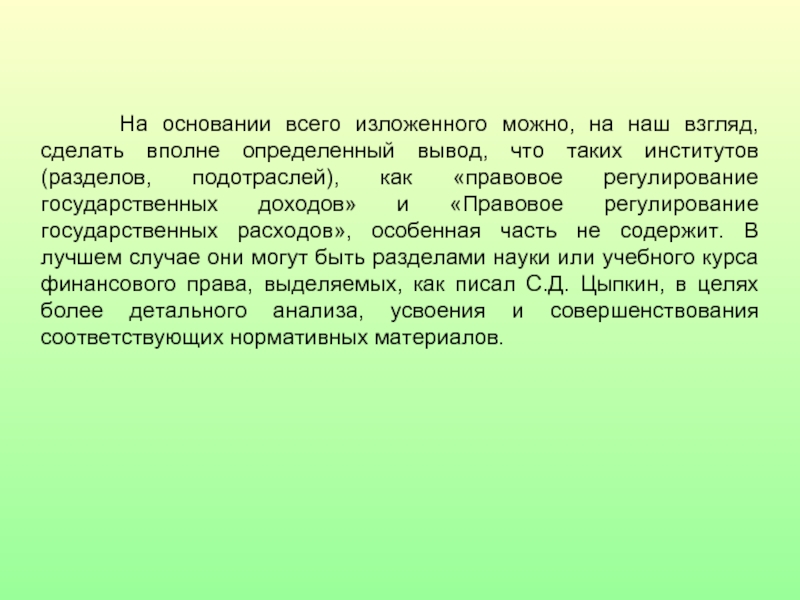 На основании всего изложенного можно, на наш взгляд, сделать вполне определенный вывод, что таких институтов (разделов, подотраслей), как «правовое регулирование государственных доходов» и «Правовое регулирование государственных расходов», особенная часть не содержит. В лучшем случае они могут быть разделами науки или учебного курса финансового права, выделяемых, как писал С.Д. Цыпкин, в целях более детального анализа, усвоения и совершенствования соответствующих нормативных материалов.